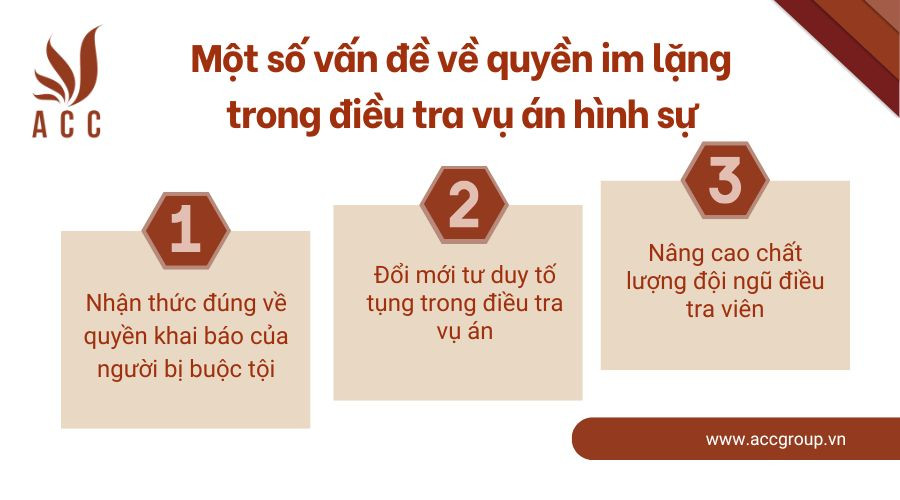 ACC

Một số vấn đề về quyền im lặng trong điều tra vụ án hình sự

1

Nhận thức đúng về quyền khai báo của người bị buộc tội

2

Đổi mới tư duy tố tụng trong điều tra vụ án

3

Nâng cao chất lượng đội ngũ điều tra viên

www.accgroup.vn